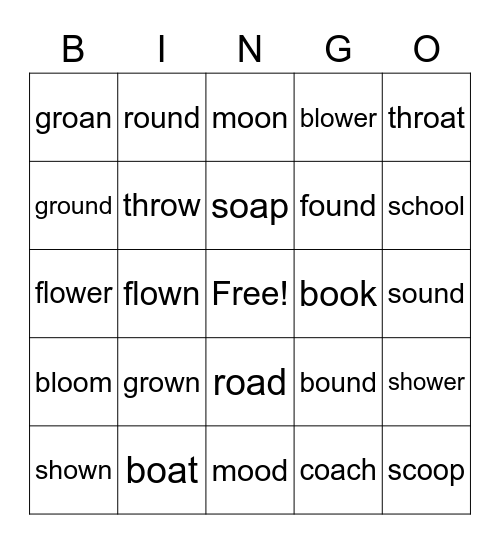 | B | I | N | G | O |
|---|---|---|---|---|
| groan | round | moon | blower | throat |
| ground | throw | soap | found | school |
| flower | flown | Free! | book | sound |
| bloom | grown | road | bound | shower |
| shown | boat | mood | coach | scoop |